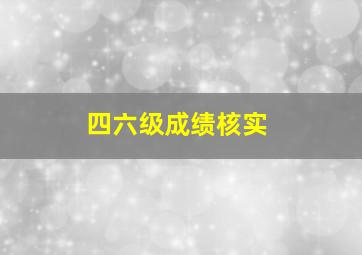 四六级成绩核实